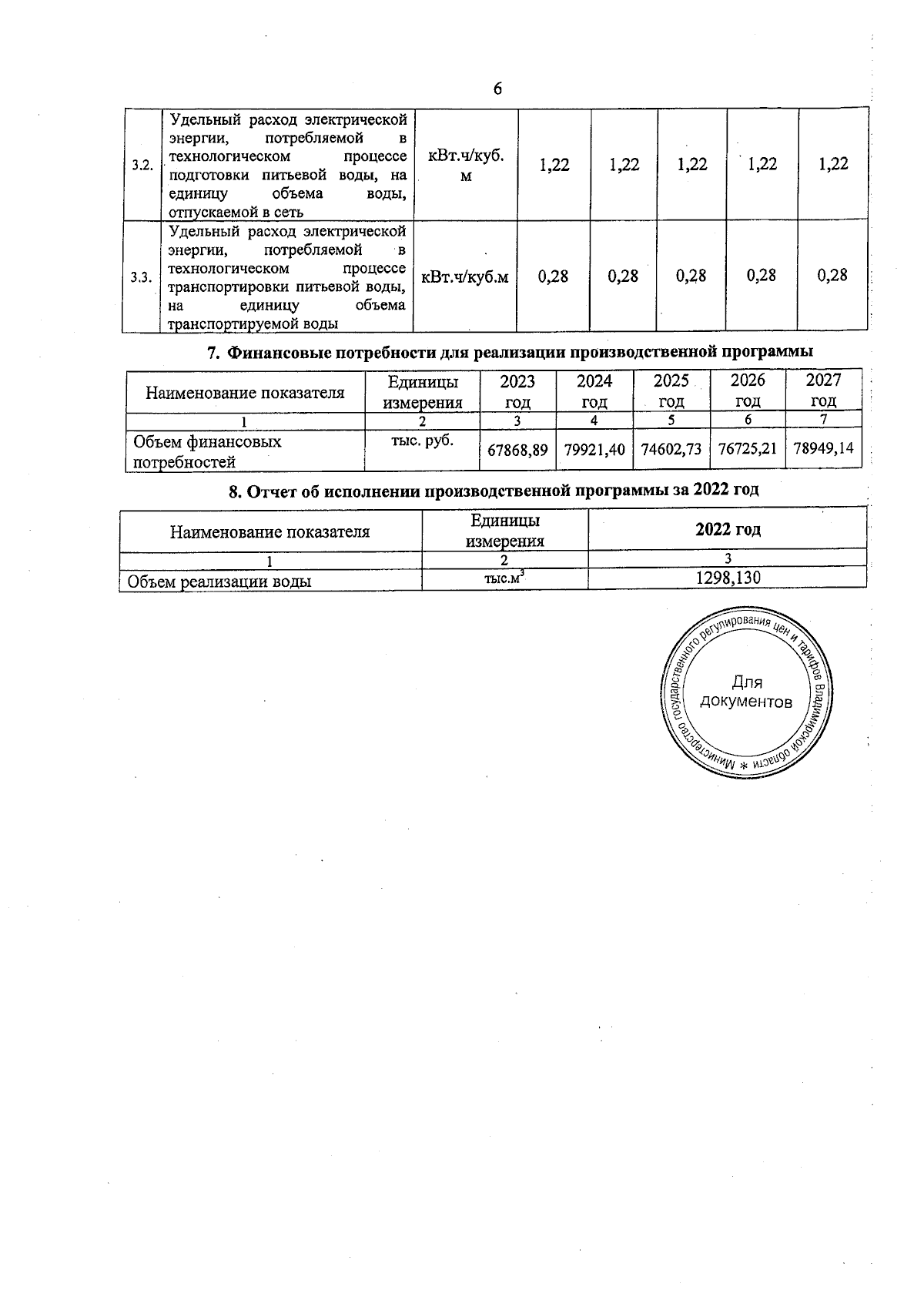 6

| 3.2. | Удельный расход электрической энергии, потребляемой в технологическом процессе подготовки питьевой воды, на единицу объема воды, отпускаемой в сеть | кВт.ч/куб. м | 1,22 | 1,22 | 1,22 | 1,22 | 1,22 |
|---|---|---|---|---|---|---|---|
| 3.3. | Удельный расход электрической энергии, потребляемой в технологическом процессе транспортировки питьевой воды, на единицу объема транспортируемой воды | кВт.ч/куб.м | 0,28 | 0,28 | 0,28 | 0,28 | 0,28 |

7. Финансовые потребности для реализации производственной программы

| Наименование показателя | Единицы измерения | 2023 год | 2024 год | 2025 год | 2026 год | 2027 год |
|---|---|---|---|---|---|---|
| 1 | 2 | 3 | 4 | 5 | 6 | 7 |
| Объем финансовых потребностей | тыс. руб. | 67868,89 | 79921,40 | 74602,73 | 76725,21 | 78949,14 |

8. Отчет об исполнении производственной программы за 2022 год

| Наименование показателя | Единицы измерения | 2022 год |
|---|---|---|
| 1 | 2 | 3 |
| Объем реализации воды | тыс.$м^3$ | 1298,130 |

Министерство государственного регулирования цен и тарифов Владимирской области *
Для документов